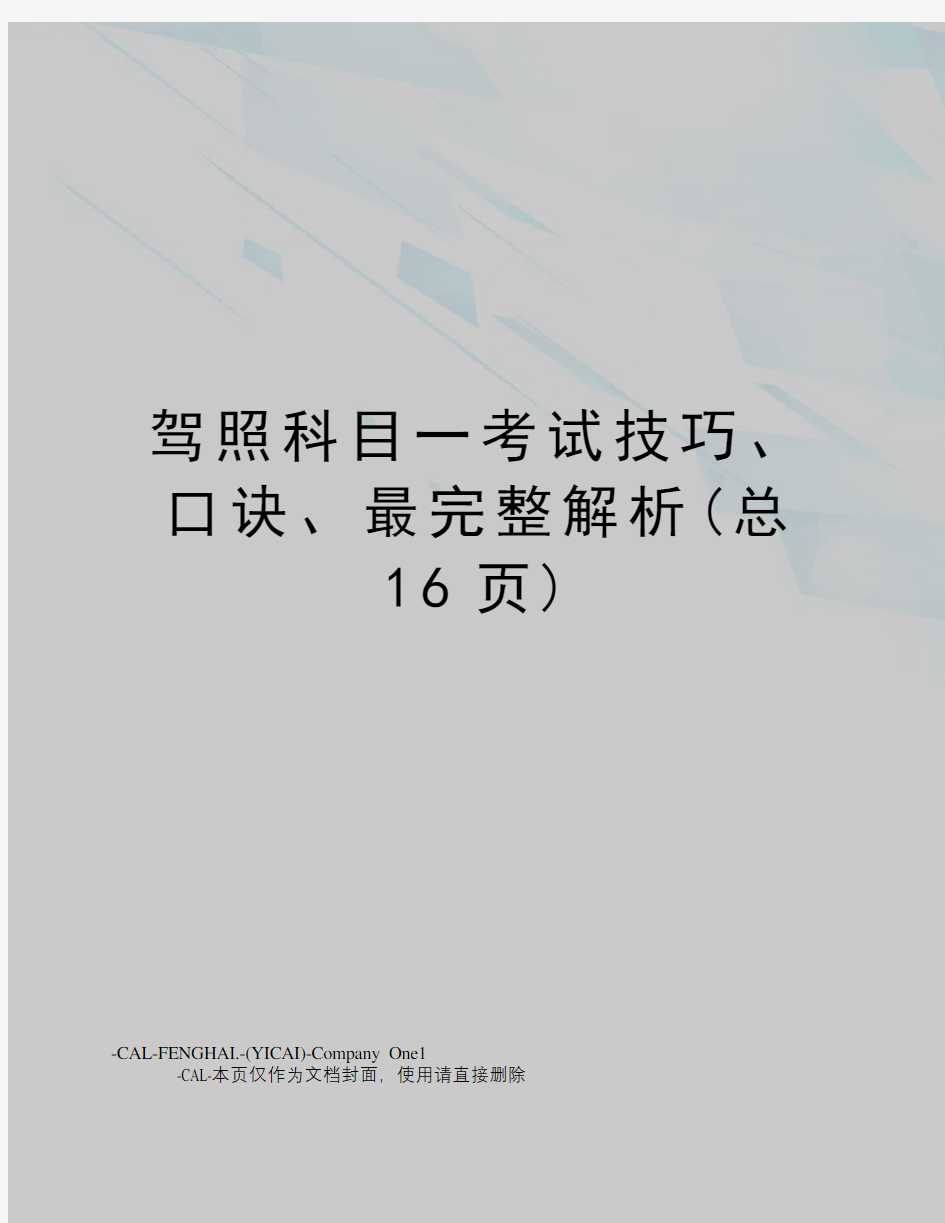 驾照科目一考试技巧、口诀、最完整解析(总16页)

-CAL-FENGHAI.-(YICAI)-Company One1
-CAL-本页仅作为文档封面，使用请直接删除